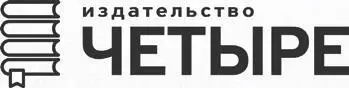 издательство
ЧЕТЫРЕ